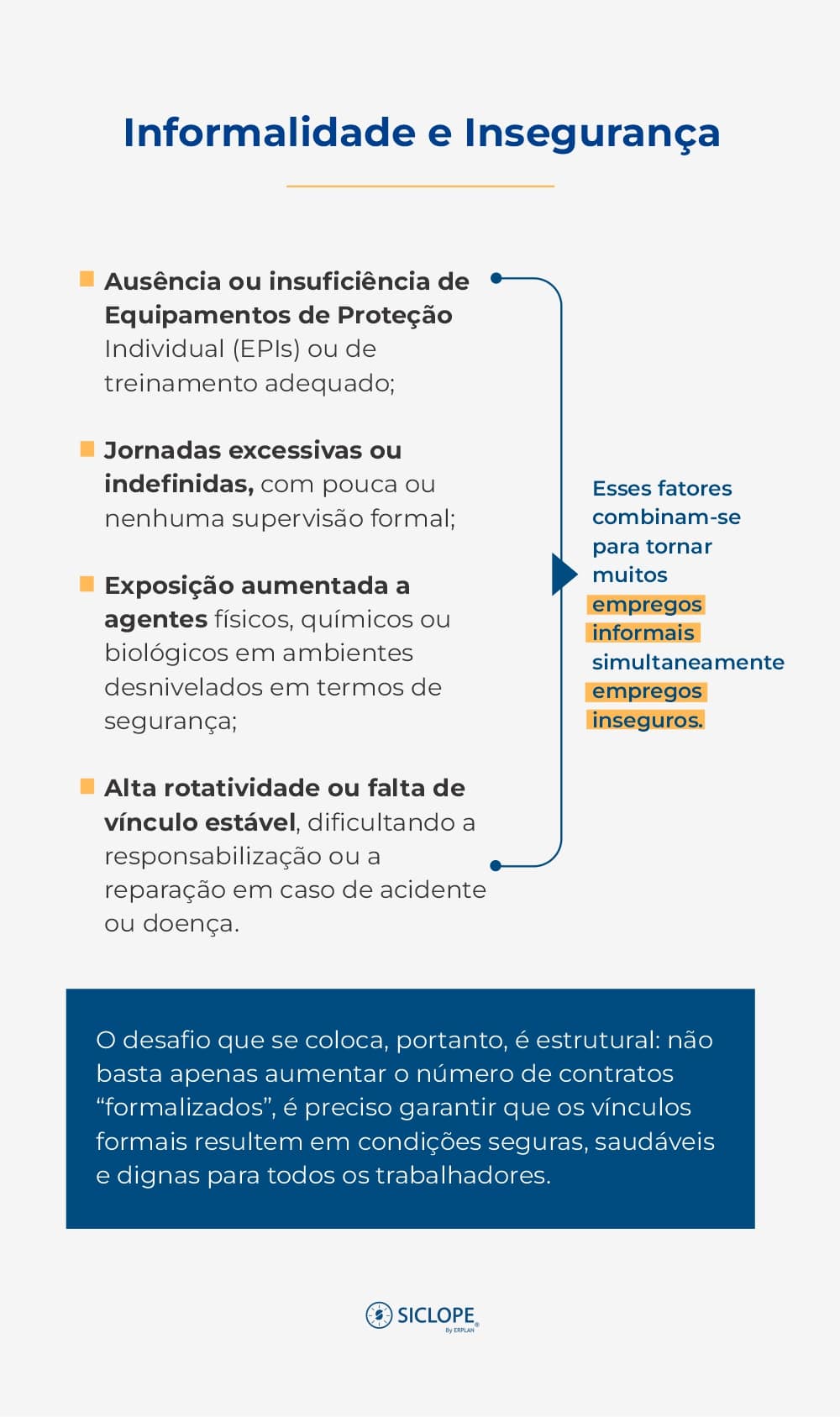 Informalidade e Insegurança

Ausência ou insuficiência de Equipamentos de Proteção Individual (EPIs) ou de treinamento adequado;

Jornadas excessivas ou indefinidas, com pouca ou nenhuma supervisão formal;

Exposição aumentada a agentes físicos, químicos ou biológicos em ambientes desnivelados em termos de segurança;

Alta rotatividade ou falta de vínculo estável, dificultando a responsabilização ou a reparação em caso de acidente ou doença.

Esses fatores combinam-se para tornar muitos empregos informais simultaneamente empregos inseguros.

O desafio que se coloca, portanto, é estrutural: não basta apenas aumentar o número de contratos "formalizados", é preciso garantir que os vínculos formais resultem em condições seguras, saudáveis e dignas para todos os trabalhadores.

SICLOPE
By ERPLAN